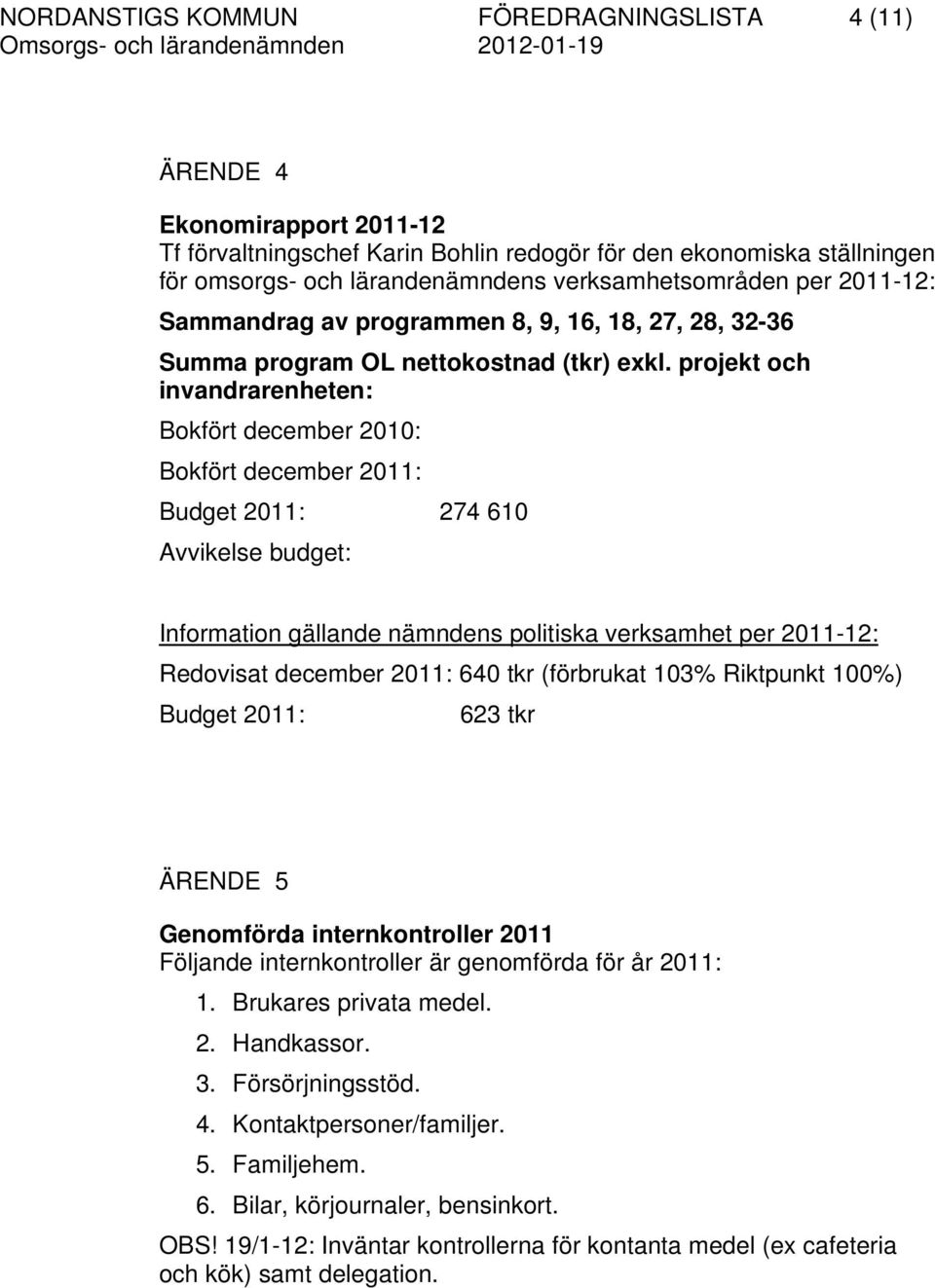 NORDANSTIGS KOMMUN FÖREDRAGNINGSLISTA 4 (11)
Omsorgs- och lärandenämnden 2012-01-19

ÄRENDE 4

Ekonomirapport 2011-12
Tf förvaltningschef Karin Bohlin redogör för den ekonomiska ställningen för omsorgs- och lärandenämndens verksamhetsområden per 2011-12:

Sammandrag av programmen 8, 9, 16, 18, 27, 28, 32-36

Summa program OL nettokostnad (tkr) exkl. projekt och invandrarenheten:

Bokfört december 2010:

Bokfört december 2011:

Budget 2011: 274 610

Avvikelse budget:

Information gällande nämndens politiska verksamhet per 2011-12:

Redovisat december 2011: 640 tkr (förbrukat 103% Riktpunkt 100%)

Budget 2011: 623 tkr

ÄRENDE 5

Genomförda internkontroller 2011
Följande internkontroller är genomförda för år 2011:
1. Brukares privata medel.
2. Handkassor.
3. Försörjningsstöd.
4. Kontaktpersoner/familjer.
5. Familjehem.
6. Bilar, körjournaler, bensinkort.

OBS! 19/1-12: Inväntar kontrollerna för kontanta medel (ex cafeteria och kök) samt delegation.